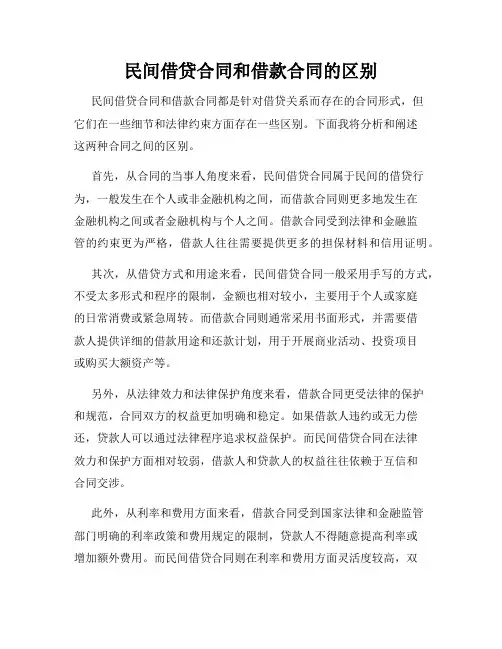 民间借贷合同和借款合同的区别

民间借贷合同和借款合同都是针对借贷关系而存在的合同形式，但它们在一些细节和法律约束方面存在一些区别。下面我将分析和阐述这两种合同之间的区别。

首先，从合同的当事人角度来看，民间借贷合同属于民间的借贷行为，一般发生在个人或非金融机构之间，而借款合同则更多地发生在金融机构之间或者金融机构与个人之间。借款合同受到法律和金融监管的约束更为严格，借款人往往需要提供更多的担保材料和信用证明。

其次，从借贷方式和用途来看，民间借贷合同一般采用手写的方式，不受太多形式和程序的限制，金额也相对较小，主要用于个人或家庭的日常消费或紧急周转。而借款合同则通常采用书面形式，并需要借款人提供详细的借款用途和还款计划，用于开展商业活动、投资项目或购买大额资产等。

另外，从法律效力和法律保护角度来看，借款合同更受法律的保护和规范，合同双方的权益更加明确和稳定。如果借款人违约或无力偿还，贷款人可以通过法律程序追求权益保护。而民间借贷合同在法律效力和保护方面相对较弱，借款人和贷款人的权益往往依赖于互信和合同交涉。

此外，从利率和费用方面来看，借款合同受到国家法律和金融监管部门明确的利率政策和费用规定的限制，贷款人不得随意提高利率或增加额外费用。而民间借贷合同则在利率和费用方面灵活度较高，双